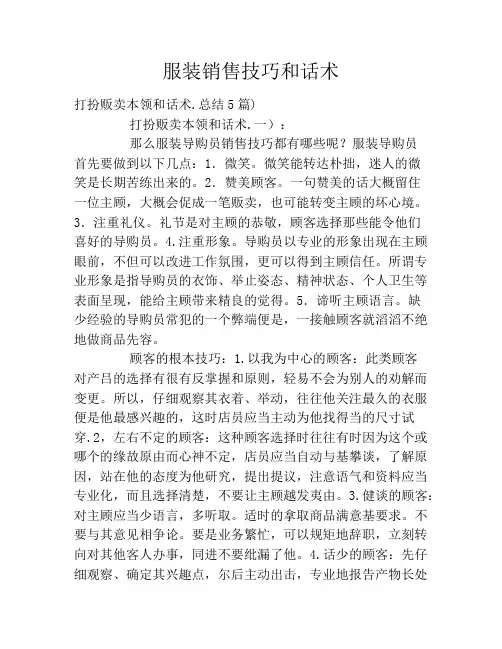 服装销售技巧和话术

打扮贩卖本领和话术.总结5篇）

打扮贩卖本领和话术.一）：

那么服装导购员销售技巧都有哪些呢？服装导购员首先要做到以下几点：1．微笑。微笑能转达朴拙，迷人的微笑是长期苦练出来的。2．赞美顾客。一句赞美的话大概留住一位主顾，大概会促成一笔贩卖，也可能转变主顾的坏心境。3．注重礼仪。礼节是对主顾的恭敬，顾客选择那些能令他们喜好的导购员。4.注重形象。导购员以专业的形象出现在主顾眼前，不但可以改进工作氛围，更可以得到主顾信任。所谓专业形象是指导购员的衣饰、举止姿态、精神状态、个人卫生等表面呈现，能给主顾带来精良的觉得。5．谛听主顾语言。缺少经验的导购员常犯的一个弊端便是，一接触顾客就滔滔不绝地做商品先容。

顾客的根本技巧：1.以我为中心的顾客：此类顾客对产吕的选择有很有反掌握和原则，轻易不会为别人的劝解而变更。所以，仔细观察其衣着、举动，往往他关注最久的衣服便是他最感兴趣的，这时店员应当主动为他找得当的尺寸试穿.2，左右不定的顾客：这种顾客选择时往往有时因为这个或哪个的缘故原由而心神不定，店员应当自动与基攀谈，了解原因，站在他的态度为他研究，提出提议，注意语气和资料应当专业化，而且选择清楚，不要让主顾越发夷由。3.健谈的顾客：对主顾应当少语言，多听取。适时的拿取商品满意基要求。不要与其意见相争论。要是业务繁忙，可以规矩地辞职，立刻转向对其他客人办事，同进不要纰漏了他。4.话少的顾客：先仔细观察、确定其兴趣点，尔后主动出击，专业地报告产物长处